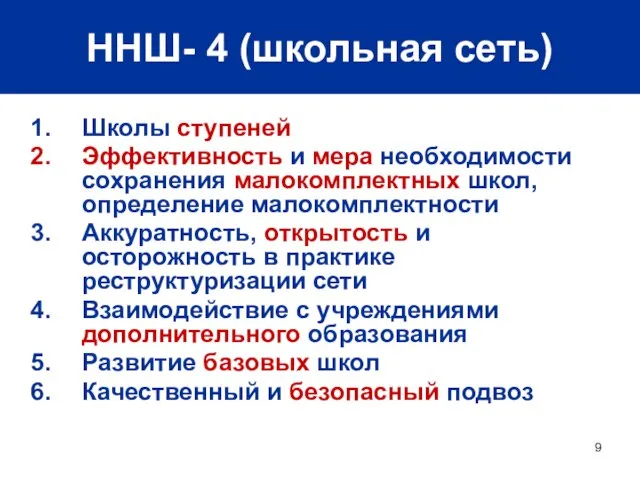 ННШ- 4 (школьная сеть)

1. Школы ступеней
2. Эффективность и мера необходимости сохранения малокомплектных школ, определение малокомплектности
3. Аккуратность, открытость и осторожность в практике реструктуризации сети
4. Взаимодействие с учреждениями дополнительного образования
5. Развитие базовых школ
6. Качественный и безопасный подвоз

9